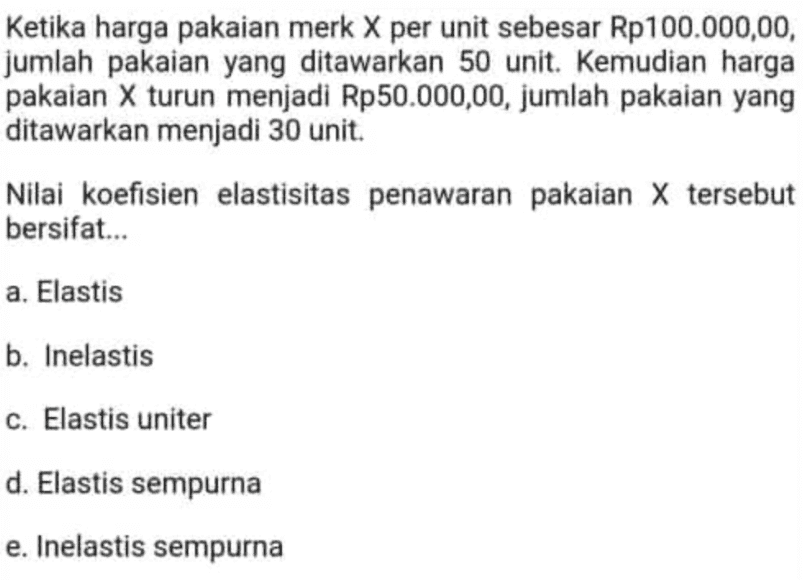 Ketika harga pakaian merk X per unit sebesar Rp100.000,00, jumlah pakaian yang ditawarkan 50 unit. Kemudian harga pakaian X turun menjadi Rp50.000,00, jumlah pakaian yang ditawarkan menjadi 30 unit.

Nilai koefisien elastisitas penawaran pakaian X tersebut bersifat...

a. Elastis

b. Inelastis

c. Elastis uniter

d. Elastis sempurna

e. Inelastis sempurna